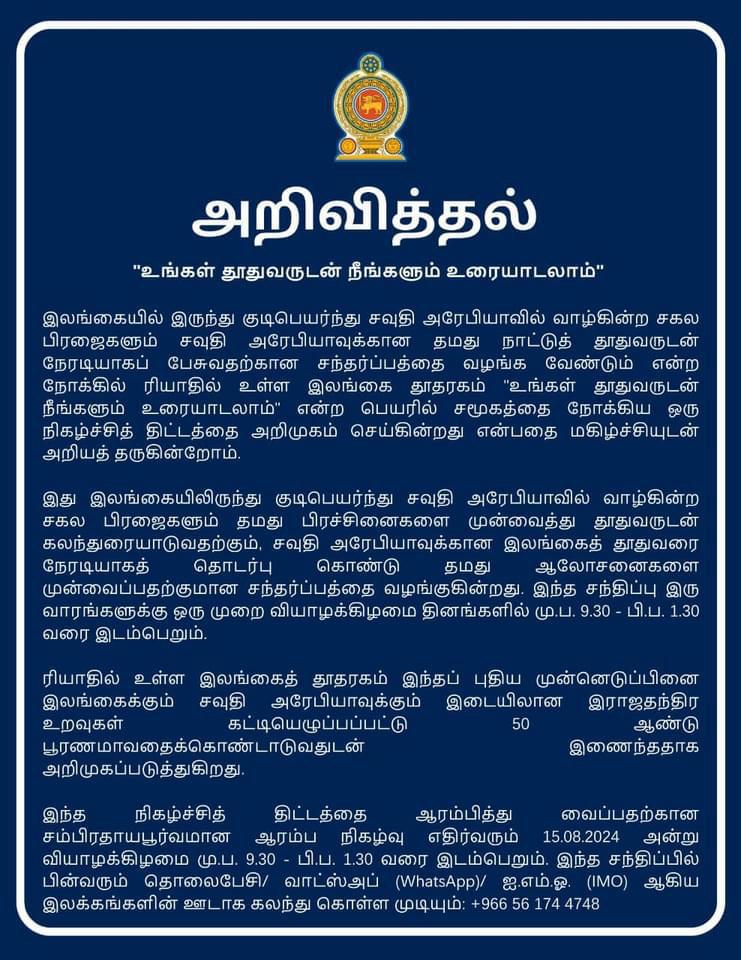 அறிவித்தல்

"உங்கள் தூதுவருடன் நீங்களும் உரையாடலாம்"

இலங்கையில் இருந்து குடிபெயர்ந்து சவுதி அரேபியாவில் வாழ்கின்ற சகல பிரஜைகளும் சவுதி அரேபியாவுக்கான தமது நாட்டுத் தூதுவருடன் நேரடியாகப் பேசுவதற்கான சந்தர்ப்பத்தை வழங்க வேண்டும் என்ற நோக்கில் ரியாதில் உள்ள இலங்கை தூதரகம் "உங்கள் தூதுவருடன் நீங்களும் உரையாடலாம்" என்ற பெயரில் சமூகத்தை நோக்கிய ஒரு நிகழ்ச்சித் திட்டத்தை அறிமுகம் செய்கின்றது என்பதை மகிழ்ச்சியுடன் அறியத் தருகின்றோம்.

இது இலங்கையிலிருந்து குடிபெயர்ந்து சவுதி அரேபியாவில் வாழ்கின்ற சகல பிரஜைகளும் தமது பிரச்சினைகளை முன்வைத்து தூதுவருடன் கலந்துரையாடுவதற்கும், சவுதி அரேபியாவுக்கான இலங்கைத் தூதுவரை நேரடியாகத் தொடர்பு கொண்டு தமது ஆலோசனைகளை முன்வைப்பதற்குமான சந்தர்ப்பத்தை வழங்குகின்றது. இந்த சந்திப்பு இரு வாரங்களுக்கு ஒரு முறை வியாழக்கிழமை தினங்களில் மு.ப. 9.30 - பி.ப. 1.30 வரை இடம்பெறும்.

ரியாதில் உள்ள இலங்கைத் தூதரகம் இந்தப் புதிய முன்னெடுப்பினை இலங்கைக்கும் சவுதி அரேபியாவுக்கும் இடையிலான இராஜதந்திர உறவுகள் கட்டியெழுப்பப்பட்டு 50 ஆண்டு பூரணமாவதைக்கொண்டாடுவதுடன் இணைந்ததாக அறிமுகப்படுத்துகிறது.

இந்த நிகழ்ச்சித் திட்டத்தை ஆரம்பித்து வைப்பதற்கான சம்பிரதாயபூர்வமான ஆரம்ப நிகழ்வு எதிர்வரும் 15.08.2024 அன்று வியாழக்கிழமை மு.ப. 9.30 - பி.ப. 1.30 வரை இடம்பெறும். இந்த சந்திப்பில் பின்வரும் தொலைபேசி/ வாட்ஸ்அப் (WhatsApp)/ ஐ.எம்.ஓ. (IMO) ஆகிய இலக்கங்களின் ஊடாக கலந்து கொள்ள முடியும்: +966 56 174 4748